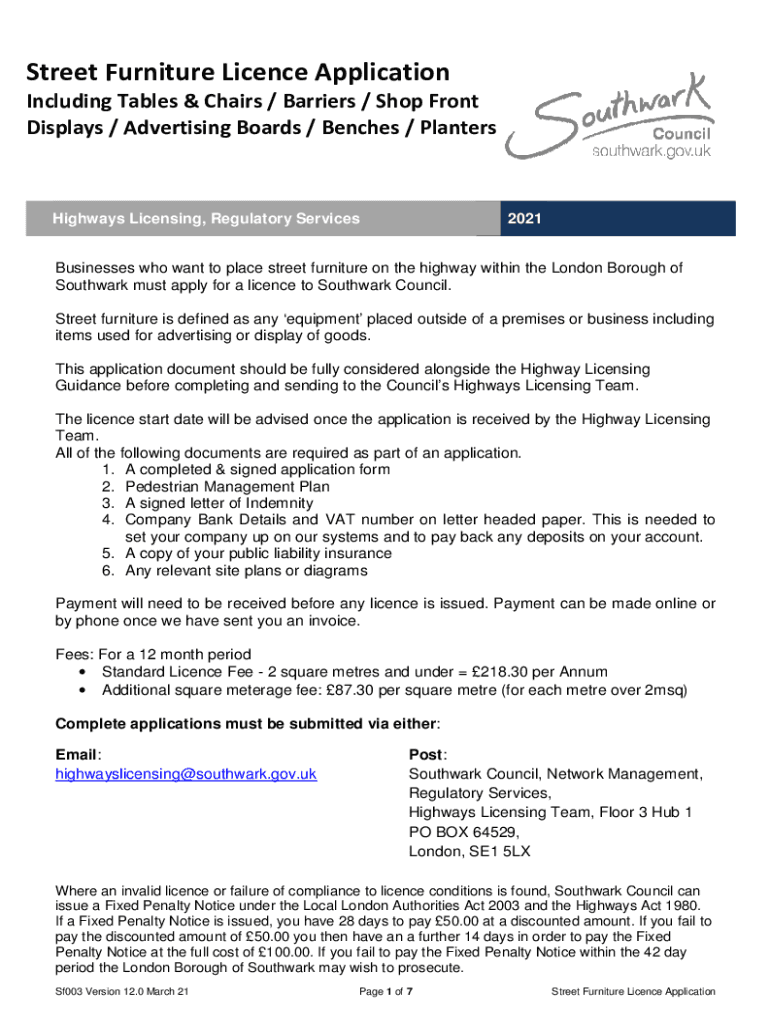 Street Furniture Licence Application
Including Tables & Chairs / Barriers / Shop Front Displays / Advertising Boards / Benches / Planters

Southwark Council
southwark.gov.uk

Highways Licensing, Regulatory Services

2021

Businesses who want to place street furniture on the highway within the London Borough of Southwark must apply for a licence to Southwark Council.

Street furniture is defined as any 'equipment' placed outside of a premises or business including items used for advertising or display of goods.

This application document should be fully considered alongside the Highway Licensing Guidance before completing and sending to the Council's Highways Licensing Team.

The licence start date will be advised once the application is received by the Highway Licensing Team.
All of the following documents are required as part of an application.
1. A completed & signed application form
2. Pedestrian Management Plan
3. A signed letter of Indemnity
4. Company Bank Details and VAT number on letter headed paper. This is needed to set your company up on our systems and to pay back any deposits on your account.
5. A copy of your public liability insurance
6. Any relevant site plans or diagrams

Payment will need to be received before any licence is issued. Payment can be made online or by phone once we have sent you an invoice.

Fees: For a 12 month period
• Standard Licence Fee - 2 square metres and under = £218.30 per Annum
• Additional square meterage fee: £87.30 per square metre (for each metre over 2msq)

Complete applications must be submitted via either:

Email:
highwayslicensing@southwark.gov.uk

Post:
Southwark Council, Network Management, Regulatory Services,
Highways Licensing Team, Floor 3 Hub 1
PO BOX 64529,
London, SE1 5LX

Where an invalid licence or failure of compliance to licence conditions is found, Southwark Council can issue a Fixed Penalty Notice under the Local London Authorities Act 2003 and the Highways Act 1980. If a Fixed Penalty Notice is issued, you have 28 days to pay £50.00 at a discounted amount. If you fail to pay the discounted amount of £50.00 you then have an a further 14 days in order to pay the Fixed Penalty Notice at the full cost of £100.00. If you fail to pay the Fixed Penalty Notice within the 42 day period the London Borough of Southwark may wish to prosecute.

Sf003 Version 12.0 March 21

Page 1 of 7

Street Furniture Licence Application